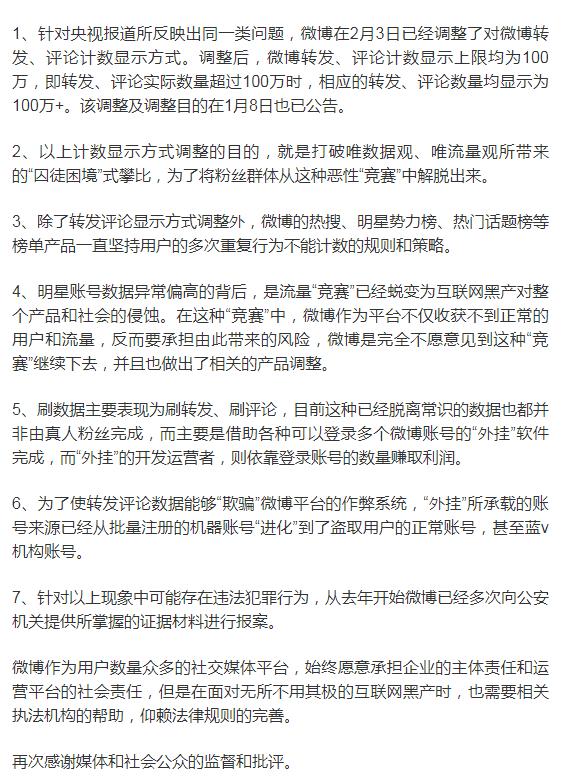 1、针对央视报道所反映出同一类问题，微博在2月3日已经调整了对微博转发、评论计数显示方式。调整后，微博转发、评论计数显示上限均为100万，即转发、评论实际数量超过100万时，相应的转发、评论数量均显示为100万+。该调整及调整目的在1月8日也已公告。

2、以上计数显示方式调整的目的，就是打破唯数据观、唯流量观所带来的“囚徒困境”式攀比，为了将粉丝群体从这种恶性“竞赛”中解脱出来。

3、除了转发评论显示方式调整外，微博的热搜、明星势力榜、热门话题榜等榜单产品一直坚持用户的多次重复行为不能计数的规则和策略。

4、明星账号数据异常偏高的背后，是流量“竞赛”已经蜕变为互联网黑产对整个产品和社会的侵蚀。在这种“竞赛”中，微博作为平台不仅收获不到正常的用户和流量，反而要承担由此带来的风险，微博是完全不愿意见到这种“竞赛”继续下去，并且也做出了相关的产品调整。

5、刷数据主要表现为刷转发、刷评论，目前这种已经脱离常识的数据也都并非由真人粉丝完成，而主要是借助各种可以登录多个微博账号的“外挂”软件完成，而“外挂”的开发运营者，则依靠登录账号的数量赚取利润。

6、为了使转发评论数据能够“欺骗”微博平台的作弊系统，“外挂”所承载的账号来源已经从批量注册的机器账号“进化”到了盗取用户的正常账号，甚至蓝v机构账号。

7、针对以上现象中可能存在违法犯罪行为，从去年开始微博已经多次向公安机关提供所掌握的证据材料进行报案。

微博作为用户数量众多的社交媒体平台，始终愿意承担企业的主体责任和运营平台的社会责任，但是在面对无所不用其极的互联网黑产时，也需要相关执法机构的帮助，仰赖法律规则的完善。

再次感谢媒体和社会公众的监督和批评。